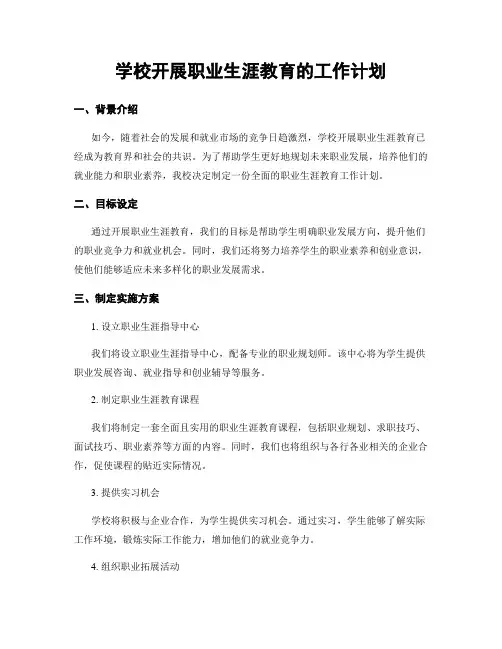 学校开展职业生涯教育的工作计划

一、背景介绍

如今，随着社会的发展和就业市场的竞争日趋激烈，学校开展职业生涯教育已经成为教育界和社会的共识。为了帮助学生更好地规划未来职业发展，培养他们的就业能力和职业素养，我校决定制定一份全面的职业生涯教育工作计划。

二、目标设定

通过开展职业生涯教育，我们的目标是帮助学生明确职业发展方向，提升他们的职业竞争力和就业机会。同时，我们还将努力培养学生的职业素养和创业意识，使他们能够适应未来多样化的职业发展需求。

三、制定实施方案

1. 设立职业生涯指导中心

我们将设立职业生涯指导中心，配备专业的职业规划师。该中心将为学生提供职业发展咨询、就业指导和创业辅导等服务。

2. 制定职业生涯教育课程

我们将制定一套全面且实用的职业生涯教育课程，包括职业规划、求职技巧、面试技巧、职业素养等方面的内容。同时，我们也将组织与各行各业相关的企业合作，促使课程的贴近实际情况。

3. 提供实习机会

学校将积极与企业合作，为学生提供实习机会。通过实习，学生能够了解实际工作环境，锻炼实际工作能力，增加他们的就业竞争力。

4. 组织职业拓展活动